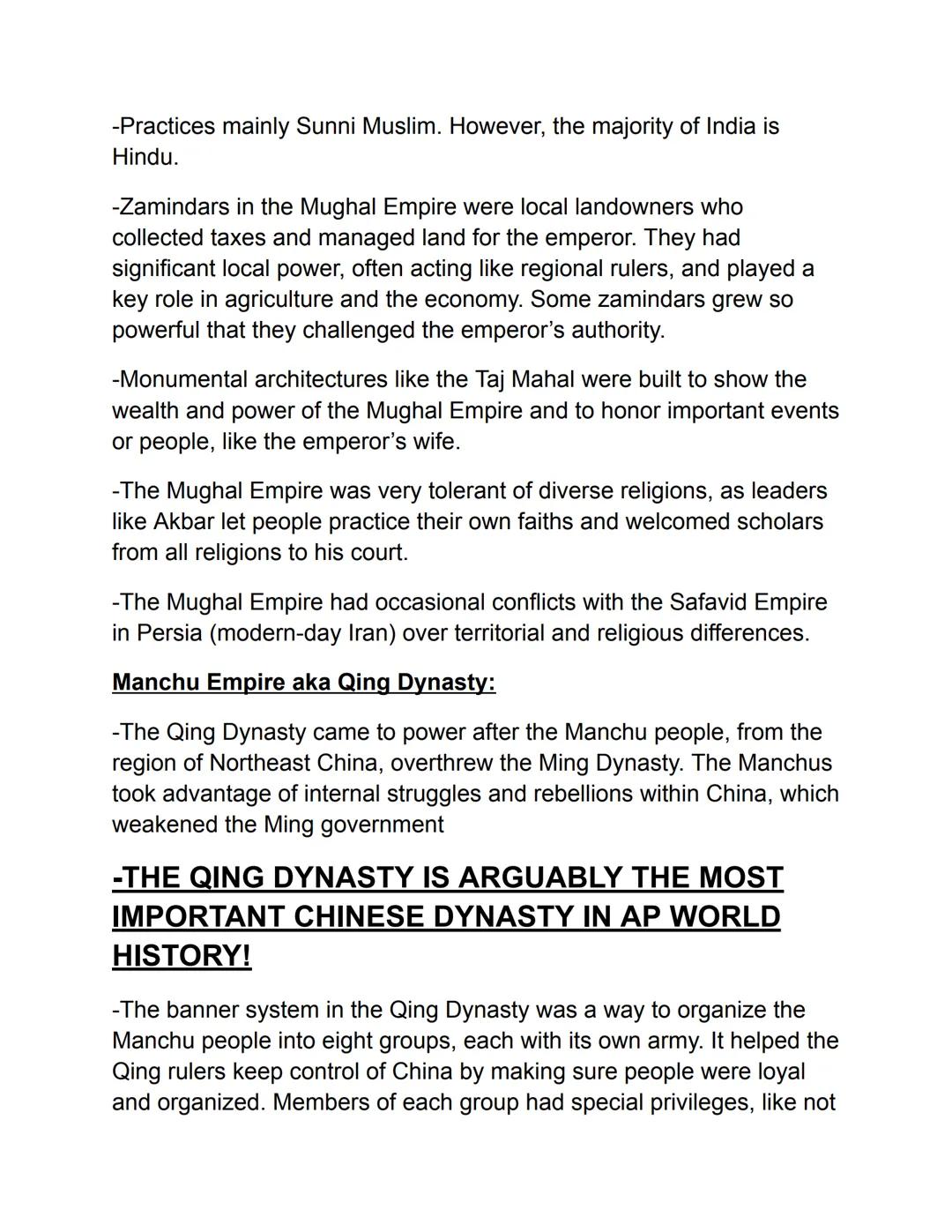 -Practices mainly Sunni Muslim. However, the majority of India is Hindu.

-Zamindars in the Mughal Empire were local landowners who collected taxes and managed land for the emperor. They had significant local power, often acting like regional rulers, and played a key role in agriculture and the economy. Some zamindars grew so powerful that they challenged the emperor's authority.

-Monumental architectures like the Taj Mahal were built to show the wealth and power of the Mughal Empire and to honor important events or people, like the emperor's wife.

-The Mughal Empire was very tolerant of diverse religions, as leaders like Akbar let people practice their own faiths and welcomed scholars from all religions to his court.

-The Mughal Empire had occasional conflicts with the Safavid Empire in Persia (modern-day Iran) over territorial and religious differences.

Manchu Empire aka Qing Dynasty:

-The Qing Dynasty came to power after the Manchu people, from the region of Northeast China, overthrew the Ming Dynasty. The Manchus took advantage of internal struggles and rebellions within China, which weakened the Ming government

-THE QING DYNASTY IS ARGUABLY THE MOST IMPORTANT CHINESE DYNASTY IN AP WORLD HISTORY!

-The banner system in the Qing Dynasty was a way to organize the Manchu people into eight groups, each with its own army. It helped the Qing rulers keep control of China by making sure people were loyal and organized. Members of each group had special privileges, like not